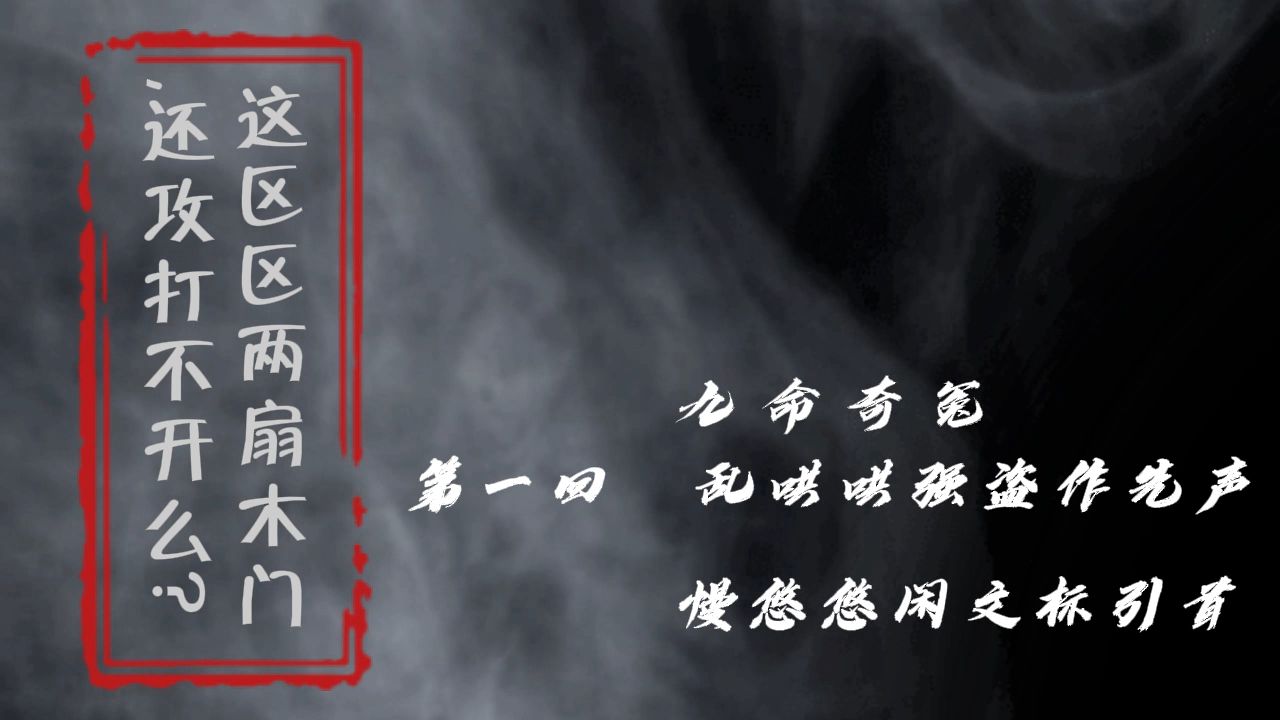 这区区两扇木门
还攻打不开么？

九命奇冤

第一回　乱哄哄强盗作先声
慢悠悠闲文标引首